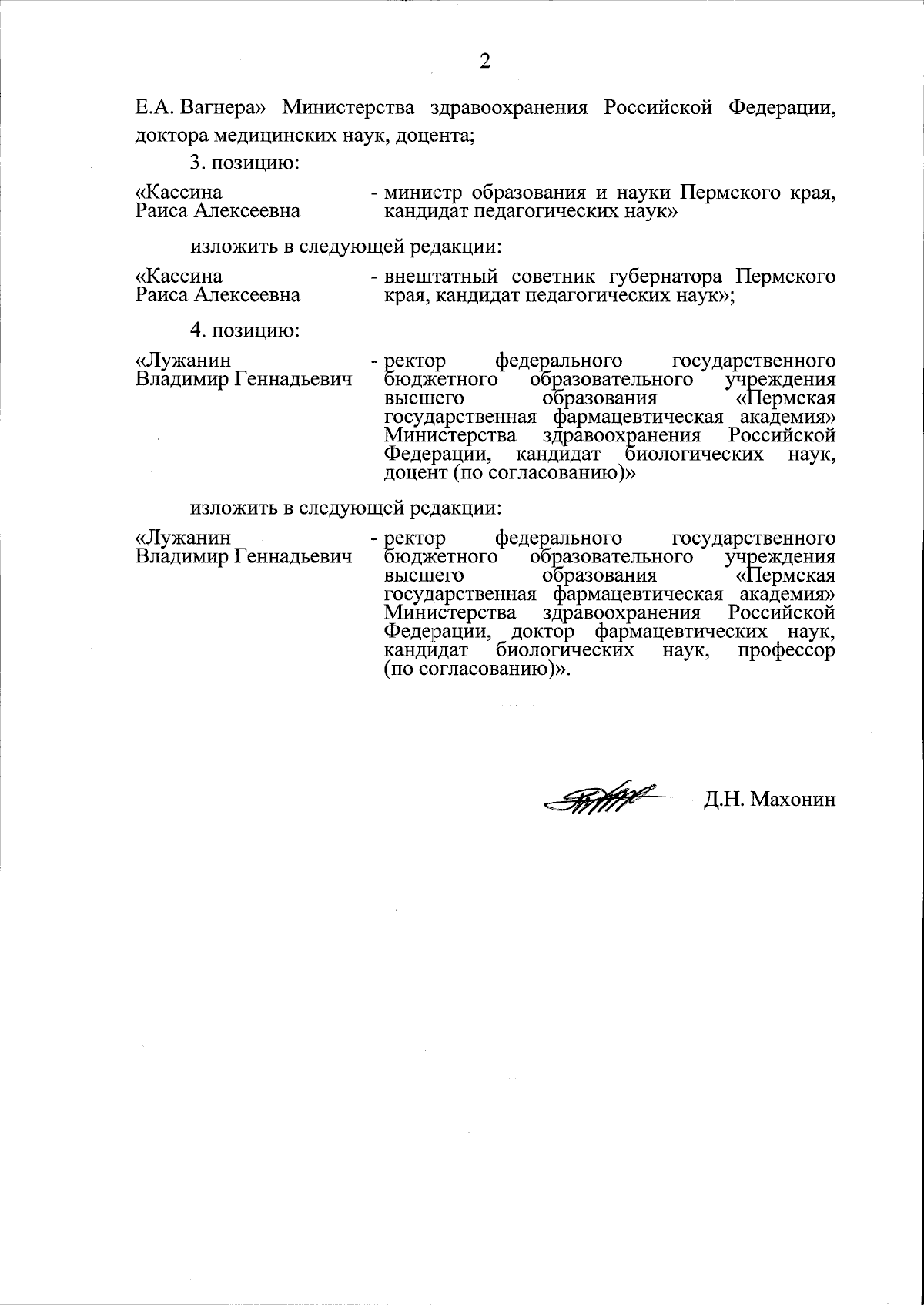 2

Е.А. Вагнера» Министерства здравоохранения Российской Федерации, доктора медицинских наук, доцента;

3. позицию:

«Кассина Раиса Алексеевна - министр образования и науки Пермского края, кандидат педагогических наук»

изложить в следующей редакции:

«Кассина Раиса Алексеевна - внештатный советник губернатора Пермского края, кандидат педагогических наук»;

4. позицию:

«Лужанин Владимир Геннадьевич - ректор федерального государственного бюджетного образовательного учреждения высшего образования «Пермская государственная фармацевтическая академия» Министерства здравоохранения Российской Федерации, кандидат биологических наук, доцент (по согласованию)»

изложить в следующей редакции:

«Лужанин Владимир Геннадьевич - ректор федерального государственного бюджетного образовательного учреждения высшего образования «Пермская государственная фармацевтическая академия» Министерства здравоохранения Российской Федерации, доктор фармацевтических наук, кандидат биологических наук, профессор (по согласованию)».

Д.Н. Махонин